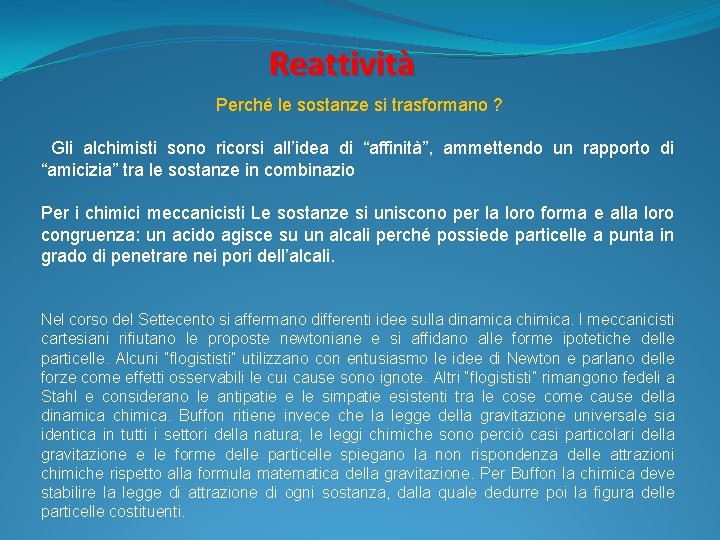 Reattività

Perché le sostanze si trasformano ?

Gli alchimisti sono ricorsi all'idea di "affinità", ammettendo un rapporto di "amicizia" tra le sostanze in combinazio

Per i chimici meccanicisti Le sostanze si uniscono per la loro forma e alla loro congruenza: un acido agisce su un alcali perché possiede particelle a punta in grado di penetrare nei pori dell'alcali.

Nel corso del Settecento si affermano differenti idee sulla dinamica chimica. I meccanicisti cartesiani rifiutano le proposte newtoniane e si affidano alle forme ipotetiche delle particelle. Alcuni "flogististi" utilizzano con entusiasmo le idee di Newton e parlano delle forze come effetti osservabili le cui cause sono ignote. Altri "flogististi" rimangono fedeli a Stahl e considerano le antipatie e le simpatie esistenti tra le cose come cause della dinamica chimica. Buffon ritiene invece che la legge della gravitazione universale sia identica in tutti i settori della natura; le leggi chimiche sono perciò casi particolari della gravitazione e le forme delle particelle spiegano la non rispondenza delle attrazioni chimiche rispetto alla formula matematica della gravitazione. Per Buffon la chimica deve stabilire la legge di attrazione di ogni sostanza, dalla quale dedurre poi la figura delle particelle costituenti.